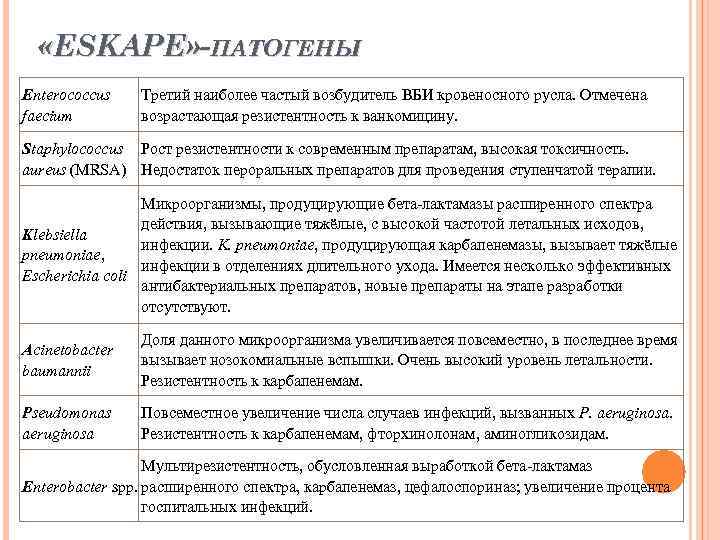 «ESKAPE»-ПАТОГЕНЫ

| | |
|---|---|
| Enterococcus faecium | Третий наиболее частый возбудитель ВБИ кровеносного русла. Отмечена возрастающая резистентность к ванкомицину. |
| Staphylococcus aureus (MRSA) | Рост резистентности к современным препаратам, высокая токсичность. Недостаток пероральных препаратов для проведения ступенчатой терапии. |
| Klebsiella pneumoniae, Escherichia coli | Микроорганизмы, продуцирующие бета-лактамазы расширенного спектра действия, вызывающие тяжёлые, с высокой частотой летальных исходов, инфекции. K. pneumoniae, продуцирующая карбапенемазы, вызывает тяжёлые инфекции в отделениях длительного ухода. Имеется несколько эффективных антибактериальных препаратов, новые препараты на этапе разработки отсутствуют. |
| Acinetobacter baumannii | Доля данного микроорганизма увеличивается повсеместно, в последнее время вызывает нозокомиальные вспышки. Очень высокий уровень летальности. Резистентность к карбапенемам. |
| Pseudomonas aeruginosa | Повсеместное увеличение числа случаев инфекций, вызванных P. aeruginosa. Резистентность к карбапенемам, фторхинолонам, аминогликозидам. |
| Enterobacter spp. | Мультирезистентность, обусловленная выработкой бета-лактамаз расширенного спектра, карбапенемаз, цефалоспориназ; увеличение процента госпитальных инфекций. |